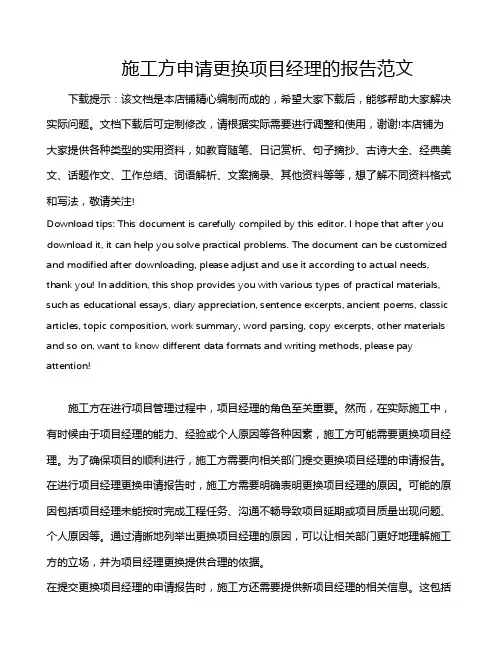 施工方申请更换项目经理的报告范文

下载提示：该文档是本店铺精心编制而成的，希望大家下载后，能够帮助大家解决实际问题。文档下载后可定制修改，请根据实际需要进行调整和使用，谢谢!本店铺为大家提供各种类型的实用资料，如教育随笔、日记赏析、句子摘抄、古诗大全、经典美文、话题作文、工作总结、词语解析、文案摘录、其他资料等等，想了解不同资料格式和写法，敬请关注!

Download tips: This document is carefully compiled by this editor. I hope that after you download it, it can help you solve practical problems. The document can be customized and modified after downloading, please adjust and use it according to actual needs, thank you! In addition, this shop provides you with various types of practical materials, such as educational essays, diary appreciation, sentence excerpts, ancient poems, classic articles, topic composition, work summary, word parsing, copy excerpts, other materials and so on, want to know different data formats and writing methods, please pay attention!

施工方在进行项目管理过程中，项目经理的角色至关重要。然而，在实际施工中，有时候由于项目经理的能力、经验或个人原因等各种因素，施工方可能需要更换项目经理。为了确保项目的顺利进行，施工方需要向相关部门提交更换项目经理的申请报告。

在进行项目经理更换申请报告时，施工方需要明确表明更换项目经理的原因。可能的原因包括项目经理未能按时完成工程任务、沟通不畅导致项目延期或项目质量出现问题、个人原因等。通过清晰地列举出更换项目经理的原因，可以让相关部门更好地理解施工方的立场，并为项目经理更换提供合理的依据。

在提交更换项目经理的申请报告时，施工方还需要提供新项目经理的相关信息。这包括